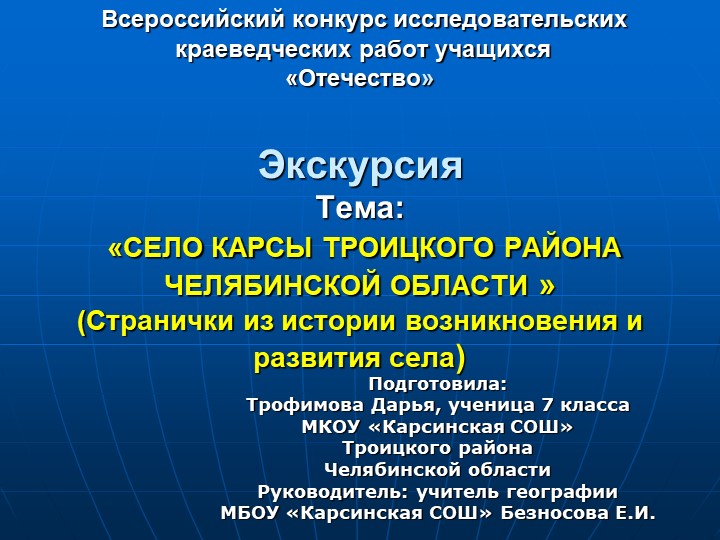 Всероссийский конкурс исследовательских краеведческих работ учащихся «Отечество»

Экскурсия
Тема:
«СЕЛО КАРСЫ ТРОИЦКОГО РАЙОНА ЧЕЛЯБИНСКОЙ ОБЛАСТИ »
(Странички из истории возникновения и развития села)

Подготовила:
Трофимова Дарья, ученица 7 класса
МКОУ «Карсинская СОШ»
Троицкого района
Челябинской области
Руководитель: учитель географии
МБОУ «Карсинская СОШ» Безносова Е.И.